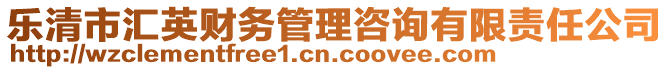 乐清市汇英财务管理咨询有限责任公司
http://wzclementfree1.cn.coovee.com